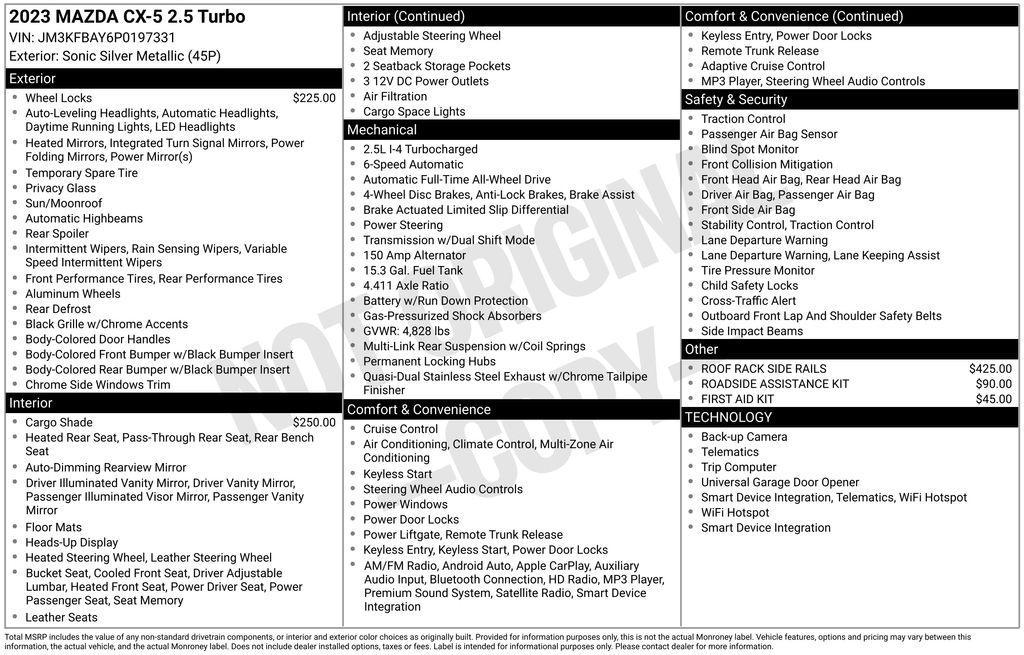 2023 MAZDA CX-5 2.5 Turbo
VIN: JM3KFBAY6P0197331
Exterior: Sonic Silver Metallic (45P)

Exterior
- Wheel Locks $225.00
- Auto-Leveling Headlights, Automatic Headlights, Daytime Running Lights, LED Headlights
- Heated Mirrors, Integrated Turn Signal Mirrors, Power Folding Mirrors, Power Mirror(s)
- Temporary Spare Tire
- Privacy Glass
- Sun/Moonroof
- Automatic Highbeams
- Rear Spoiler
- Intermittent Wipers, Rain Sensing Wipers, Variable Speed Intermittent Wipers
- Front Performance Tires, Rear Performance Tires
- Aluminum Wheels
- Rear Defrost
- Black Grille w/Chrome Accents
- Body-Colored Door Handles
- Body-Colored Front Bumper w/Black Bumper Insert
- Body-Colored Rear Bumper w/Black Bumper Insert
- Chrome Side Windows Trim

Interior
- Cargo Shade $250.00
- Heated Rear Seat, Pass-Through Rear Seat, Rear Bench Seat
- Auto-Dimming Rearview Mirror
- Driver Illuminated Vanity Mirror, Driver Vanity Mirror, Passenger Illuminated Visor Mirror, Passenger Vanity Mirror
- Floor Mats
- Heads-Up Display
- Heated Steering Wheel, Leather Steering Wheel
- Bucket Seat, Cooled Front Seat, Driver Adjustable Lumbar, Heated Front Seat, Power Driver Seat, Power Passenger Seat, Seat Memory
- Leather Seats

Interior (Continued)
- Adjustable Steering Wheel
- Seat Memory
- 2 Seatback Storage Pockets
- 3 12V DC Power Outlets
- Air Filtration
- Cargo Space Lights

Mechanical
- 2.5L I-4 Turbocharged
- 6-Speed Automatic
- Automatic Full-Time All-Wheel Drive
- 4-Wheel Disc Brakes, Anti-Lock Brakes, Brake Assist
- Brake Actuated Limited Slip Differential
- Power Steering
- Transmission w/Dual Shift Mode
- 150 Amp Alternator
- 15.3 Gal. Fuel Tank
- 4.411 Axle Ratio
- Battery w/Run Down Protection
- Gas-Pressurized Shock Absorbers
- GVWR: 4,828 lbs
- Multi-Link Rear Suspension w/Coil Springs
- Permanent Locking Hubs
- Quasi-Dual Stainless Steel Exhaust w/Chrome Tailpipe Finisher

Comfort & Convenience
- Cruise Control
- Air Conditioning, Climate Control, Multi-Zone Air Conditioning
- Keyless Start
- Steering Wheel Audio Controls
- Power Windows
- Power Door Locks
- Power Liftgate, Remote Trunk Release
- Keyless Entry, Keyless Start, Power Door Locks
- AM/FM Radio, Android Auto, Apple CarPlay, Auxiliary Audio Input, Bluetooth Connection, HD Radio, MP3 Player, Premium Sound System, Satellite Radio, Smart Device Integration

Comfort & Convenience (Continued)
- Keyless Entry, Power Door Locks
- Remote Trunk Release
- Adaptive Cruise Control
- MP3 Player, Steering Wheel Audio Controls

Safety & Security
- Traction Control
- Passenger Air Bag Sensor
- Blind Spot Monitor
- Front Collision Mitigation
- Front Head Air Bag, Rear Head Air Bag
- Driver Air Bag, Passenger Air Bag
- Front Side Air Bag
- Stability Control, Traction Control
- Lane Departure Warning
- Lane Departure Warning, Lane Keeping Assist
- Tire Pressure Monitor
- Child Safety Locks
- Cross-Traffic Alert
- Outboard Front Lap And Shoulder Safety Belts
- Side Impact Beams

Other
- ROOF RACK SIDE RAILS $425.00
- ROADSIDE ASSISTANCE KIT $90.00
- FIRST AID KIT $45.00

TECHNOLOGY
- Back-up Camera
- Telematics
- Trip Computer
- Universal Garage Door Opener
- Smart Device Integration, Telematics, WiFi Hotspot
- WiFi Hotspot
- Smart Device Integration

NOT ORIGINAL COPY

Total MSRP includes the value of any non-standard drivetrain components, or interior and exterior color choices as originally built. Provided for information purposes only, this is not the actual Monroney label. Vehicle features, options and pricing may vary between this information, the actual vehicle, and the actual Monroney label. Does not include dealer installed options, taxes or fees. Label is intended for informational purposes only. Please contact dealer for more information.